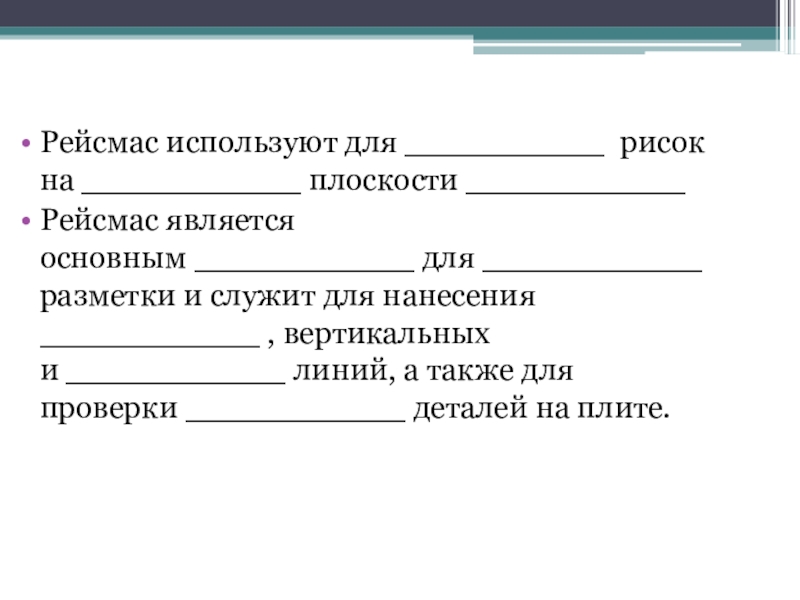 • Рейсмас используют для ____________ рисок на _____________ плоскости _____________
• Рейсмас является основным _____________ для _____________ разметки и служит для нанесения _____________ , вертикальных и _____________ линий, а также для проверки _____________ деталей на плите.